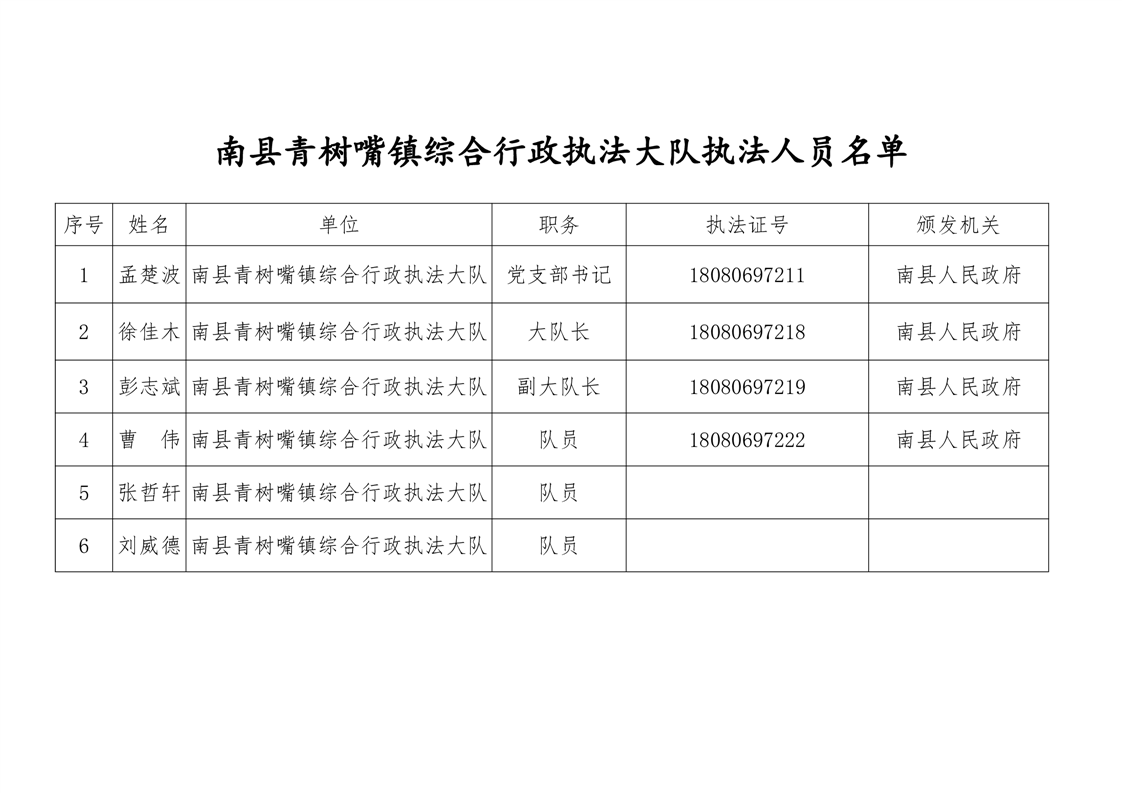 南县青树嘴镇综合行政执法大队执法人员名单

| 序号 | 姓名 | 单位 | 职务 | 执法证号 | 颁发机关 |
|---|---|---|---|---|---|
| 1 | 孟楚波 | 南县青树嘴镇综合行政执法大队 | 党支部书记 | 18080697211 | 南县人民政府 |
| 2 | 徐佳木 | 南县青树嘴镇综合行政执法大队 | 大队长 | 18080697218 | 南县人民政府 |
| 3 | 彭志斌 | 南县青树嘴镇综合行政执法大队 | 副大队长 | 18080697219 | 南县人民政府 |
| 4 | 曹　伟 | 南县青树嘴镇综合行政执法大队 | 队员 | 18080697222 | 南县人民政府 |
| 5 | 张哲轩 | 南县青树嘴镇综合行政执法大队 | 队员 | | |
| 6 | 刘威德 | 南县青树嘴镇综合行政执法大队 | 队员 | | |